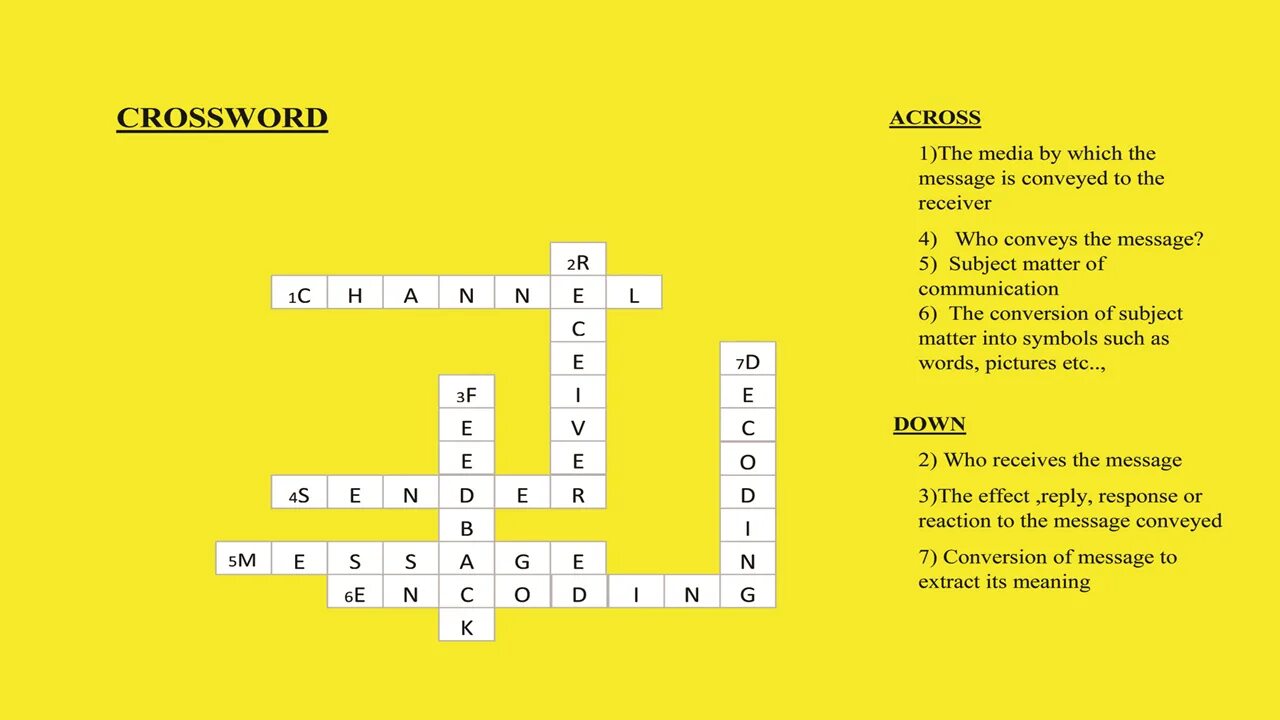 CROSSWORD

2R
1C H A N N E L
C
E
7D
3F I E
E V C
E E O
4S E N D E R D
B I
5M E S S A G E N
6E N C O D I N G
K

ACROSS

1)The media by which the message is conveyed to the receiver

4) Who conveys the message?
5) Subject matter of communication
6) The conversion of subject matter into symbols such as words, pictures etc..,

DOWN

2) Who receives the message

3)The effect ,reply, response or reaction to the message conveyed

7) Conversion of message to extract its meaning